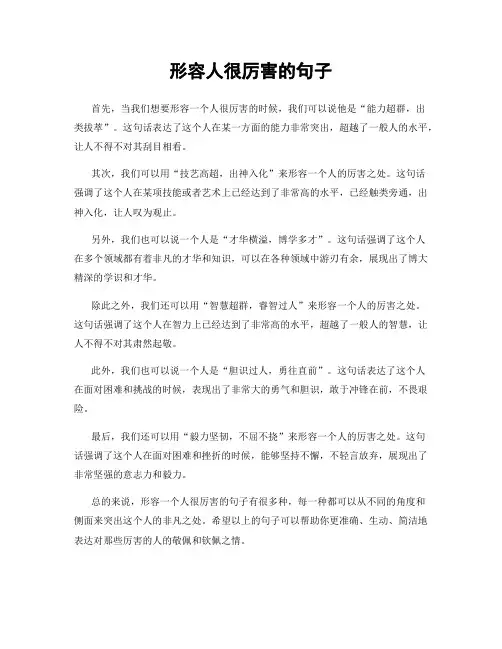 形容人很厉害的句子

首先，当我们想要形容一个人很厉害的时候，我们可以说他是“能力超群，出类拔萃”。这句话表达了这个人在某一方面的能力非常突出，超越了一般人的水平，让人不得不对其刮目相看。

其次，我们可以用“技艺高超，出神入化”来形容一个人的厉害之处。这句话强调了这个人在某项技能或者艺术上已经达到了非常高的水平，已经触类旁通，出神入化，让人叹为观止。

另外，我们也可以说一个人是“才华横溢，博学多才”。这句话强调了这个人在多个领域都有着非凡的才华和知识，可以在各种领域中游刃有余，展现出了博大精深的学识和才华。

除此之外，我们还可以用“智慧超群，睿智过人”来形容一个人的厉害之处。这句话强调了这个人在智力上已经达到了非常高的水平，超越了一般人的智慧，让人不得不对其肃然起敬。

此外，我们也可以说一个人是“胆识过人，勇往直前”。这句话表达了这个人在面对困难和挑战的时候，表现出了非常大的勇气和胆识，敢于冲锋在前，不畏艰险。

最后，我们还可以用“毅力坚韧，不屈不挠”来形容一个人的厉害之处。这句话强调了这个人在面对困难和挫折的时候，能够坚持不懈，不轻言放弃，展现出了非常坚强的意志力和毅力。

总的来说，形容一个人很厉害的句子有很多种，每一种都可以从不同的角度和侧面来突出这个人的非凡之处。希望以上的句子可以帮助你更准确、生动、简洁地表达对那些厉害的人的敬佩和钦佩之情。